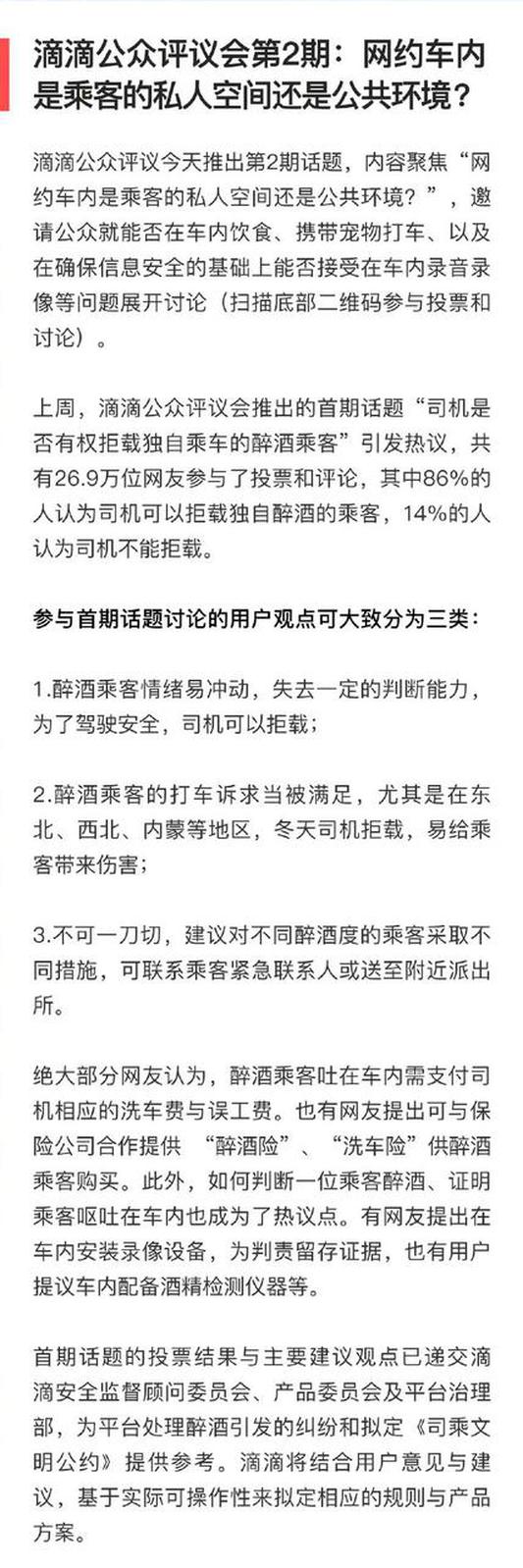 滴滴公众评议会第2期：网约车内是乘客的私人空间还是公共环境？

滴滴公众评议今天推出第2期话题，内容聚焦“网约车内是乘客的私人空间还是公共环境？”，邀请公众就能否在车内饮食、携带宠物打车、以及在确保信息安全的基础上能否接受在车内录音录像等问题展开讨论（扫描底部二维码参与投票和讨论）。

上周，滴滴公众评议会推出的首期话题“司机是否有权拒载独自乘车的醉酒乘客”引发热议，共有26.9万位网友参与了投票和评论，其中86%的人认为司机可以拒载独自醉酒的乘客，14%的人认为司机不能拒载。

参与首期话题讨论的用户观点可大致分为三类：

1.醉酒乘客情绪易冲动，失去一定的判断能力，为了驾驶安全，司机可以拒载；

2.醉酒乘客的打车诉求当被满足，尤其是在东北、西北、内蒙等地区，冬天司机拒载，易给乘客带来伤害；

3.不可一刀切，建议对不同醉酒度的乘客采取不同措施，可联系乘客紧急联系人或送至附近派出所。

绝大部分网友认为，醉酒乘客吐在车内需支付司机相应的洗车费与误工费。也有网友提出可与保险公司合作提供 “醉酒险”、“洗车险”供醉酒乘客购买。此外，如何判断一位乘客醉酒、证明乘客呕吐在车内也成为了热议点。有网友提出在车内安装录像设备，为判责留存证据，也有用户提议车内配备酒精检测仪器等。

首期话题的投票结果与主要建议观点已递交滴滴安全监督顾问委员会、产品委员会及平台治理部，为平台处理醉酒引发的纠纷和拟定《司乘文明公约》提供参考。滴滴将结合用户意见与建议，基于实际可操作性来拟定相应的规则与产品方案。